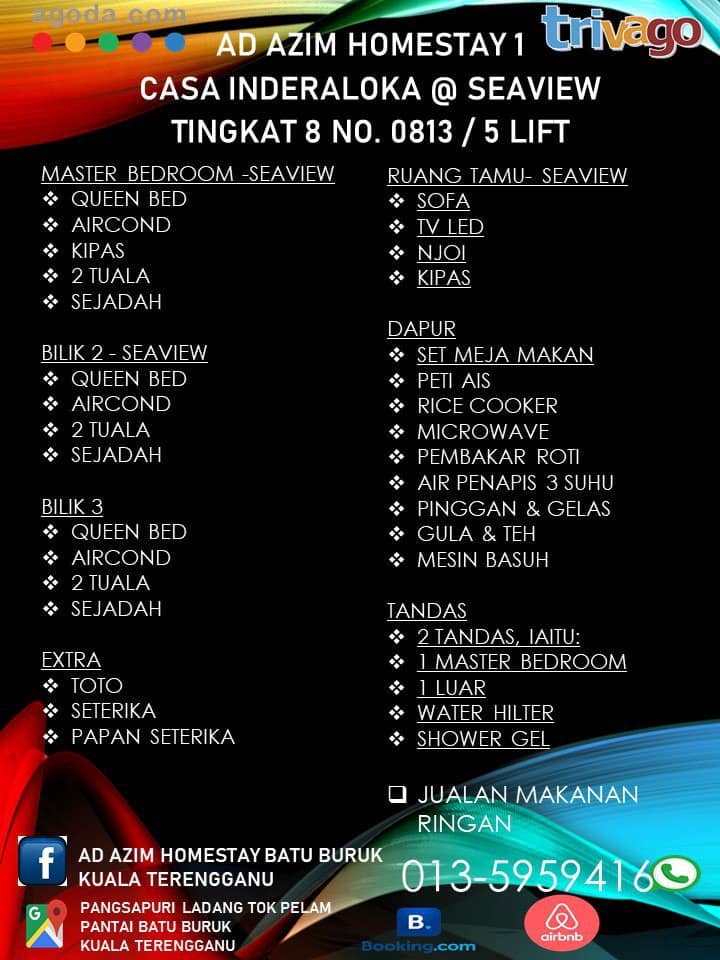 agoda.com

trivago

AD AZIM HOMESTAY 1
CASA INDERALOKA @ SEAVIEW
TINGKAT 8 NO. 0813 / 5 LIFT

MASTER BEDROOM -SEAVIEW
❖ QUEEN BED
❖ AIRCOND
❖ KIPAS
❖ 2 TUALA
❖ SEJADAH

BILIK 2 - SEAVIEW
❖ QUEEN BED
❖ AIRCOND
❖ 2 TUALA
❖ SEJADAH

BILIK 3
❖ QUEEN BED
❖ AIRCOND
❖ 2 TUALA
❖ SEJADAH

EXTRA
❖ TOTO
❖ SETERIKA
❖ PAPAN SETERIKA

RUANG TAMU- SEAVIEW
❖ SOFA
❖ TV LED
❖ NJOI
❖ KIPAS

DAPUR
❖ SET MEJA MAKAN
❖ PETI AIS
❖ RICE COOKER
❖ MICROWAVE
❖ PEMBAKAR ROTI
❖ AIR PENAPIS 3 SUHU
❖ PINGGAN & GELAS
❖ GULA & TEH
❖ MESIN BASUH

TANDAS
❖ 2 TANDAS, IAITU:
❖ 1 MASTER BEDROOM
❖ 1 LUAR
❖ WATER HILTER
❖ SHOWER GEL

❑ JUALAN MAKANAN RINGAN

AD AZIM HOMESTAY BATU BURUK
KUALA TERENGGANU

PANGSAPURI LADANG TOK PELAM
PANTAI BATU BURUK
KUALA TERENGGANU

013-5959416

B.
Booking.com

airbnb